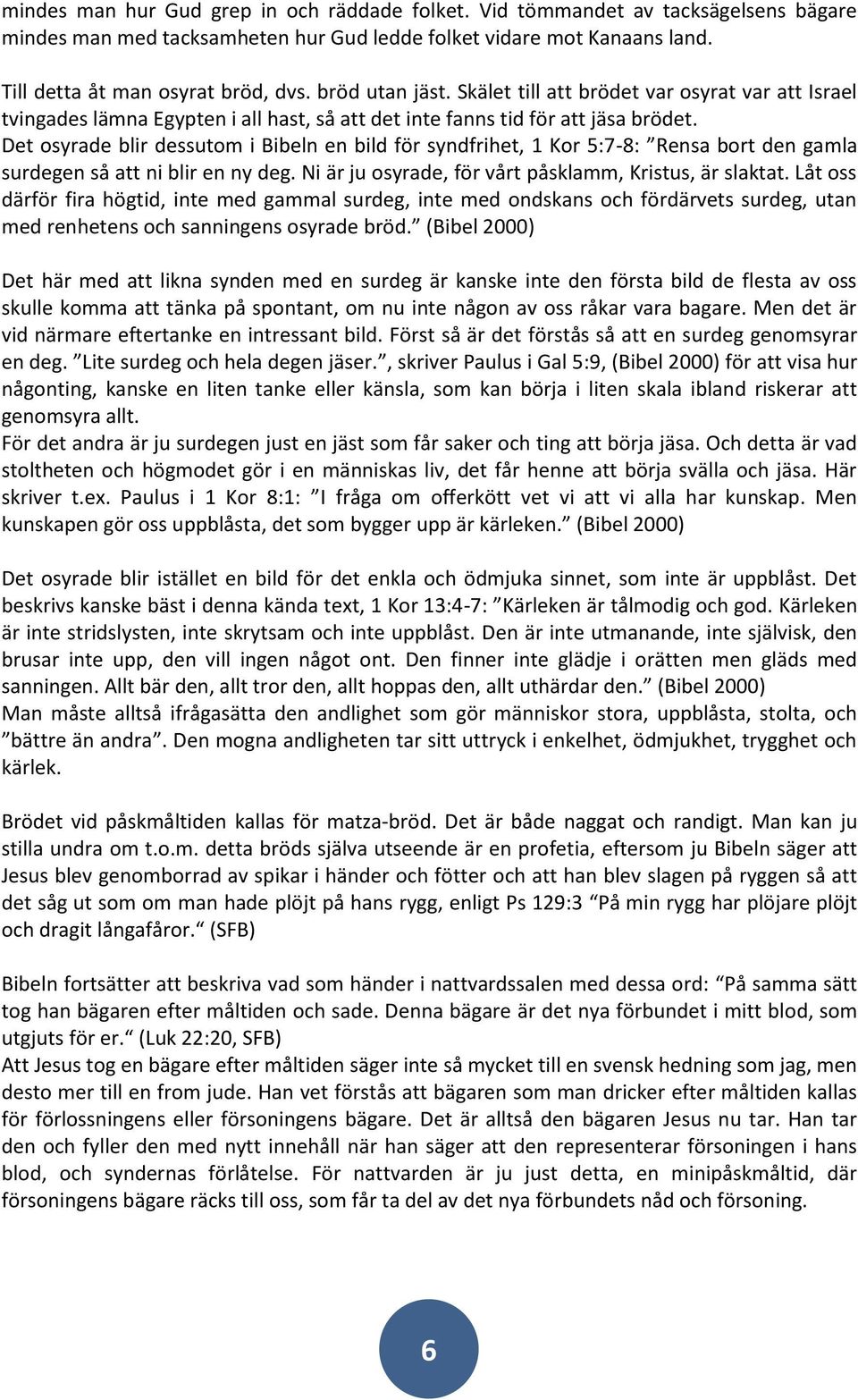 mindes man hur Gud grep in och räddade folket. Vid tömmandet av tacksägelsens bägare mindes man med tacksamheten hur Gud ledde folket vidare mot Kanaans land.

Till detta åt man osyrat bröd, dvs. bröd utan jäst. Skälet till att brödet var osyrat var att Israel tvingades lämna Egypten i all hast, så att det inte fanns tid för att jäsa brödet.
Det osyrade blir dessutom i Bibeln en bild för syndfrihet, 1 Kor 5:7-8: ”Rensa bort den gamla surdegen så att ni blir en ny deg. Ni är ju osyrade, för vårt påsklamm, Kristus, är slaktat. Låt oss därför fira högtid, inte med gammal surdeg, inte med ondskans och fördärvets surdeg, utan med renhetens och sanningens osyrade bröd.” (Bibel 2000)

Det här med att likna synden med en surdeg är kanske inte den första bild de flesta av oss skulle komma att tänka på spontant, om nu inte någon av oss råkar vara bagare. Men det är vid närmare eftertanke en intressant bild. Först så är det förstås så att en surdeg genomsyrar en deg. ”Lite surdeg och hela degen jäser.”, skriver Paulus i Gal 5:9, (Bibel 2000) för att visa hur någonting, kanske en liten tanke eller känsla, som kan börja i liten skala ibland riskerar att genomsyra allt.
För det andra är ju surdegen just en jäst som får saker och ting att börja jäsa. Och detta är vad stoltheten och högmodet gör i en människas liv, det får henne att börja svälla och jäsa. Här skriver t.ex. Paulus i 1 Kor 8:1: ”I fråga om offerkött vet vi att vi alla har kunskap. Men kunskapen gör oss uppblåsta, det som bygger upp är kärleken.” (Bibel 2000)

Det osyrade blir istället en bild för det enkla och ödmjuka sinnet, som inte är uppblåst. Det beskrivs kanske bäst i denna kända text, 1 Kor 13:4-7: ”Kärleken är tålmodig och god. Kärleken är inte stridslysten, inte skrytsam och inte uppblåst. Den är inte utmanande, inte självisk, den brusar inte upp, den vill ingen något ont. Den finner inte glädje i orätten men gläds med sanningen. Allt bär den, allt tror den, allt hoppas den, allt uthärdar den.” (Bibel 2000)
Man måste alltså ifrågasätta den andlighet som gör människor stora, uppblåsta, stolta, och ”bättre än andra”. Den mogna andligheten tar sitt uttryck i enkelhet, ödmjukhet, trygghet och kärlek.

Brödet vid påskmåltiden kallas för matza-bröd. Det är både naggat och randigt. Man kan ju stilla undra om t.o.m. detta bröds själva utseende är en profetia, eftersom ju Bibeln säger att Jesus blev genomborrad av spikar i händer och fötter och att han blev slagen på ryggen så att det såg ut som om man hade plöjt på hans rygg, enligt Ps 129:3 “På min rygg har plöjare plöjt och dragit långafåror.“ (SFB)

Bibeln fortsätter att beskriva vad som händer i nattvardssalen med dessa ord: “På samma sätt tog han bägaren efter måltiden och sade. Denna bägare är det nya förbundet i mitt blod, som utgjuts för er.“ (Luk 22:20, SFB)
Att Jesus tog en bägare efter måltiden säger inte så mycket till en svensk hedning som jag, men desto mer till en from jude. Han vet förstås att bägaren som man dricker efter måltiden kallas för förlossningens eller försoningens bägare. Det är alltså den bägaren Jesus nu tar. Han tar den och fyller den med nytt innehåll när han säger att den representerar försoningen i hans blod, och syndernas förlåtelse. För nattvarden är ju just detta, en minipåskmåltid, där försoningens bägare räcks till oss, som får ta del av det nya förbundets nåd och försoning.

6